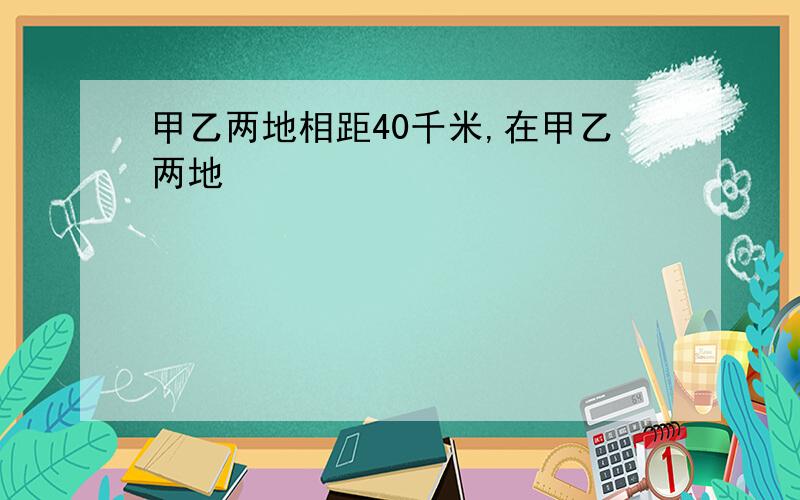 甲乙两地相距40千米,在甲乙两地